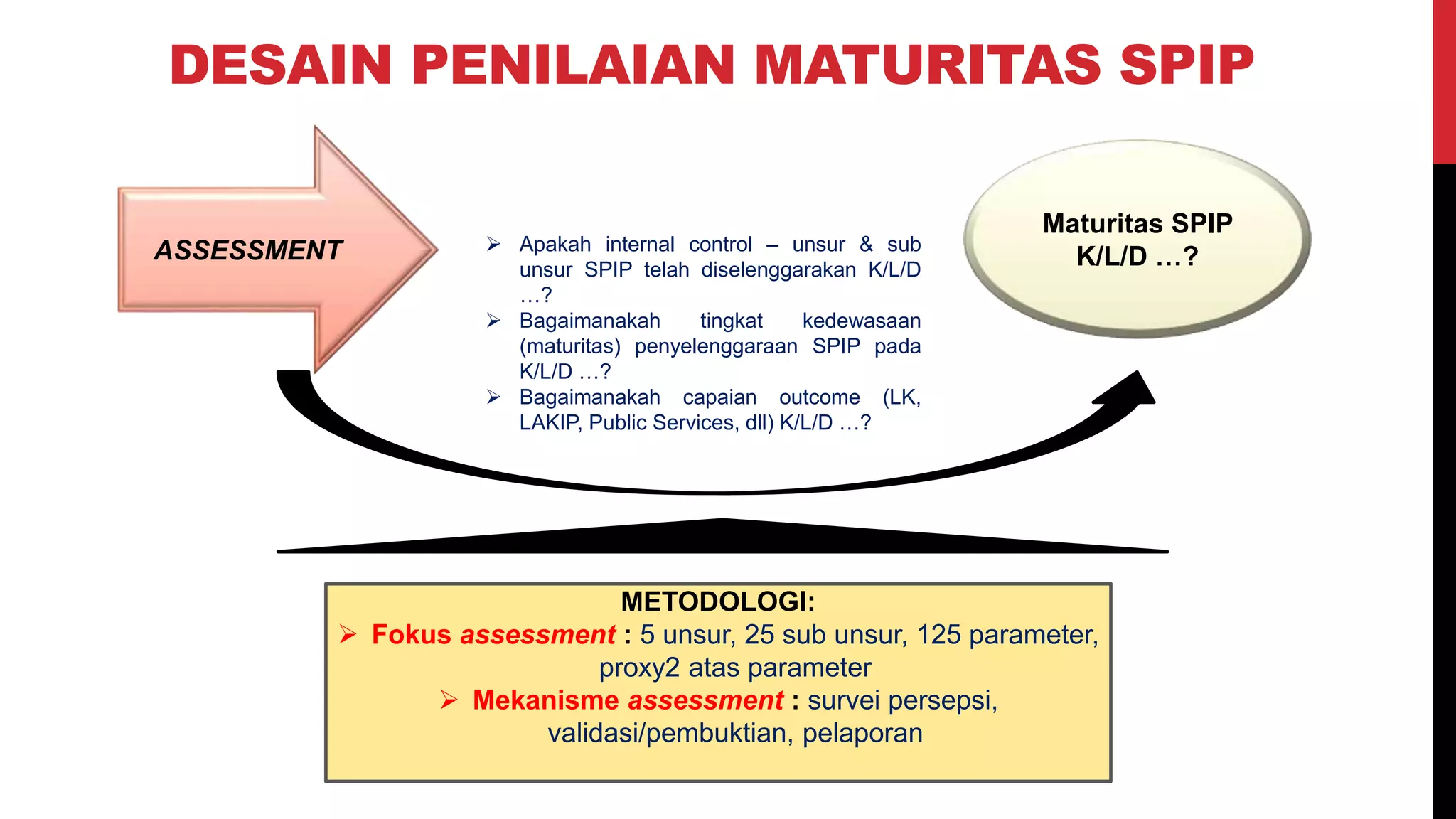 DESAIN PENILAIAN MATURITAS SPIP

ASSESSMENT

➢ Apakah internal control – unsur & sub unsur SPIP telah diselenggarakan K/L/D …?
➢ Bagaimanakah tingkat kedewasaan (maturitas) penyelenggaraan SPIP pada K/L/D …?
➢ Bagaimanakah capaian outcome (LK, LAKIP, Public Services, dll) K/L/D …?

Maturitas SPIP K/L/D …?

METODOLOGI:
➢ Fokus assessment : 5 unsur, 25 sub unsur, 125 parameter, proxy2 atas parameter
➢ Mekanisme assessment : survei persepsi, validasi/pembuktian, pelaporan